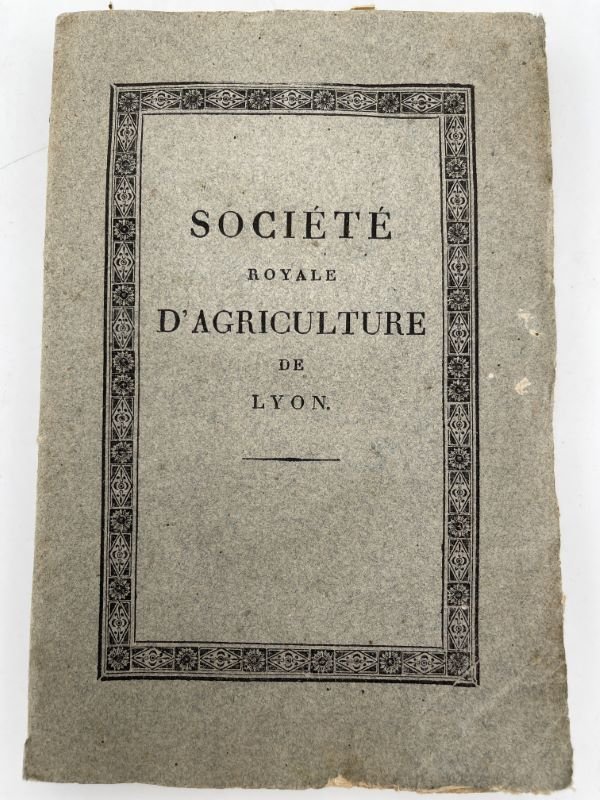 SOCIÉTÉ
ROYALE
D'AGRICULTURE
DE
LYON.